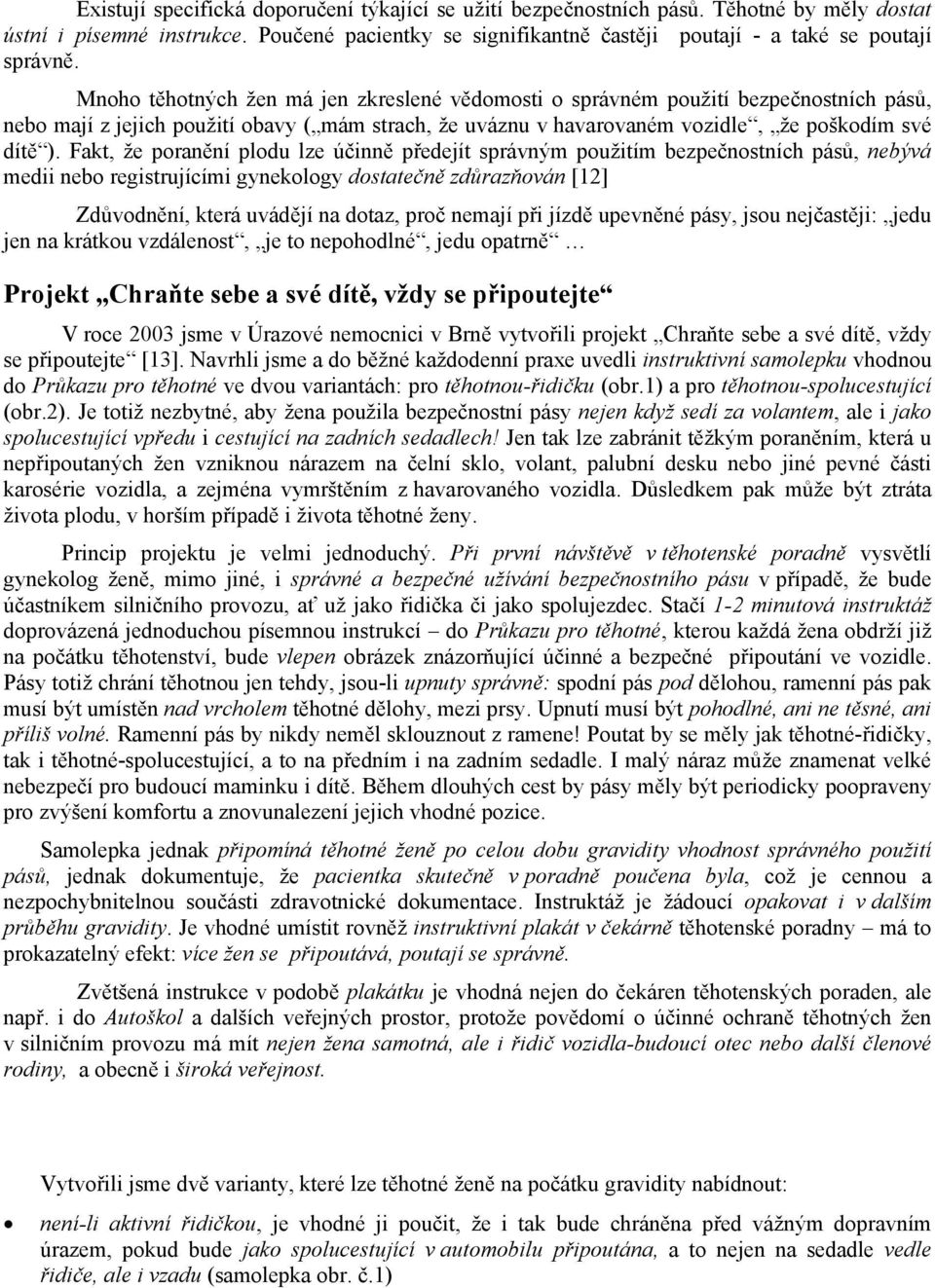 Existují specifická doporučení týkající se užití bezpečnostních pásů. Těhotné by měly dostat ústní i písemné instrukce. Poučené pacientky se signifikantně častěji poutají - a také se poutají správně.

Mnoho těhotných žen má jen zkreslené vědomosti o správném použití bezpečnostních pásů, nebo mají z jejich použití obavy („mám strach, že uváznu v havarovaném vozidle“, „že poškodím své dítě“). Fakt, že poranění plodu lze účinně předejít správným použitím bezpečnostních pásů, nebývá medii nebo registrujícími gynekology dostatečně zdůrazňován [12]

Zdůvodnění, která uvádějí na dotaz, proč nemají při jízdě upevněné pásy, jsou nejčastěji: „jedu jen na krátkou vzdálenost“, „je to nepohodlné“, jedu opatrně“ …

Projekt „Chraňte sebe a své dítě, vždy se připoutejte“

V roce 2003 jsme v Úrazové nemocnici v Brně vytvořili projekt „Chraňte sebe a své dítě, vždy se připoutejte“ [13]. Navrhli jsme a do běžné každodenní praxe uvedli instruktivní samolepku vhodnou do Průkazu pro těhotné ve dvou variantách: pro těhotnou-řidičku (obr.1) a pro těhotnou-spolucestující (obr.2). Je totiž nezbytné, aby žena použila bezpečnostní pásy nejen když sedí za volantem, ale i jako spolucestující vpředu i cestující na zadních sedadlech! Jen tak lze zabránit těžkým poraněním, která u nepřipoutaných žen vzniknou nárazem na čelní sklo, volant, palubní desku nebo jiné pevné části karosérie vozidla, a zejména vymrštěním z havarovaného vozidla. Důsledkem pak může být ztráta života plodu, v horším případě i života těhotné ženy.

Princip projektu je velmi jednoduchý. Při první návštěvě v těhotenské poradně vysvětlí gynekolog ženě, mimo jiné, i správné a bezpečné užívání bezpečnostního pásu v případě, že bude účastníkem silničního provozu, ať už jako řidička či jako spolujezdec. Stačí 1-2 minutová instruktáž doprovázená jednoduchou písemnou instrukcí – do Průkazu pro těhotné, kterou každá žena obdrží již na počátku těhotenství, bude vlepen obrázek znázorňující účinné a bezpečné připoutání ve vozidle. Pásy totiž chrání těhotnou jen tehdy, jsou-li upnuty správně: spodní pás pod dělohou, ramenní pás pak musí být umístěn nad vrcholem těhotné dělohy, mezi prsy. Upnutí musí být pohodlné, ani ne těsné, ani příliš volné. Ramenní pás by nikdy neměl sklouznout z ramene! Poutat by se měly jak těhotné-řidičky, tak i těhotné-spolucestující, a to na předním i na zadním sedadle. I malý náraz může znamenat velké nebezpečí pro budoucí maminku i dítě. Během dlouhých cest by pásy měly být periodicky poopraveny pro zvýšení komfortu a znovunalezení jejich vhodné pozice.

Samolepka jednak připomíná těhotné ženě po celou dobu gravidity vhodnost správného užití pásů, jednak dokumentuje, že pacientka skutečně v poradně poučena byla, což je cennou a nezpochybnitelnou součástí zdravotnické dokumentace. Instruktáž je žádoucí opakovat i v dalším průběhu gravidity. Je vhodné umístit rovněž instruktivní plakát v čekárně těhotenské poradny – má to prokazatelný efekt: více žen se připoutává, poutají se správně.

Zvětšená instrukce v podobě plakátku je vhodná nejen do čekáren těhotenských poraden, ale např. i do Autoškol a dalších veřejných prostor, protože povědomí o účinné ochraně těhotných žen v silničním provozu má mít nejen žena samotná, ale i řidič vozidla-budoucí otec nebo další členové rodiny, a obecně i široká veřejnost.

Vytvořili jsme dvě varianty, které lze těhotné ženě na počátku gravidity nabídnout:

• není-li aktivní řidičkou, je vhodné ji poučit, že i tak bude chráněna před vážným dopravním úrazem, pokud bude jako spolucestující v automobilu připoutána, a to nejen na sedadle vedle řidiče, ale i vzadu (samolepka obr. č.1)